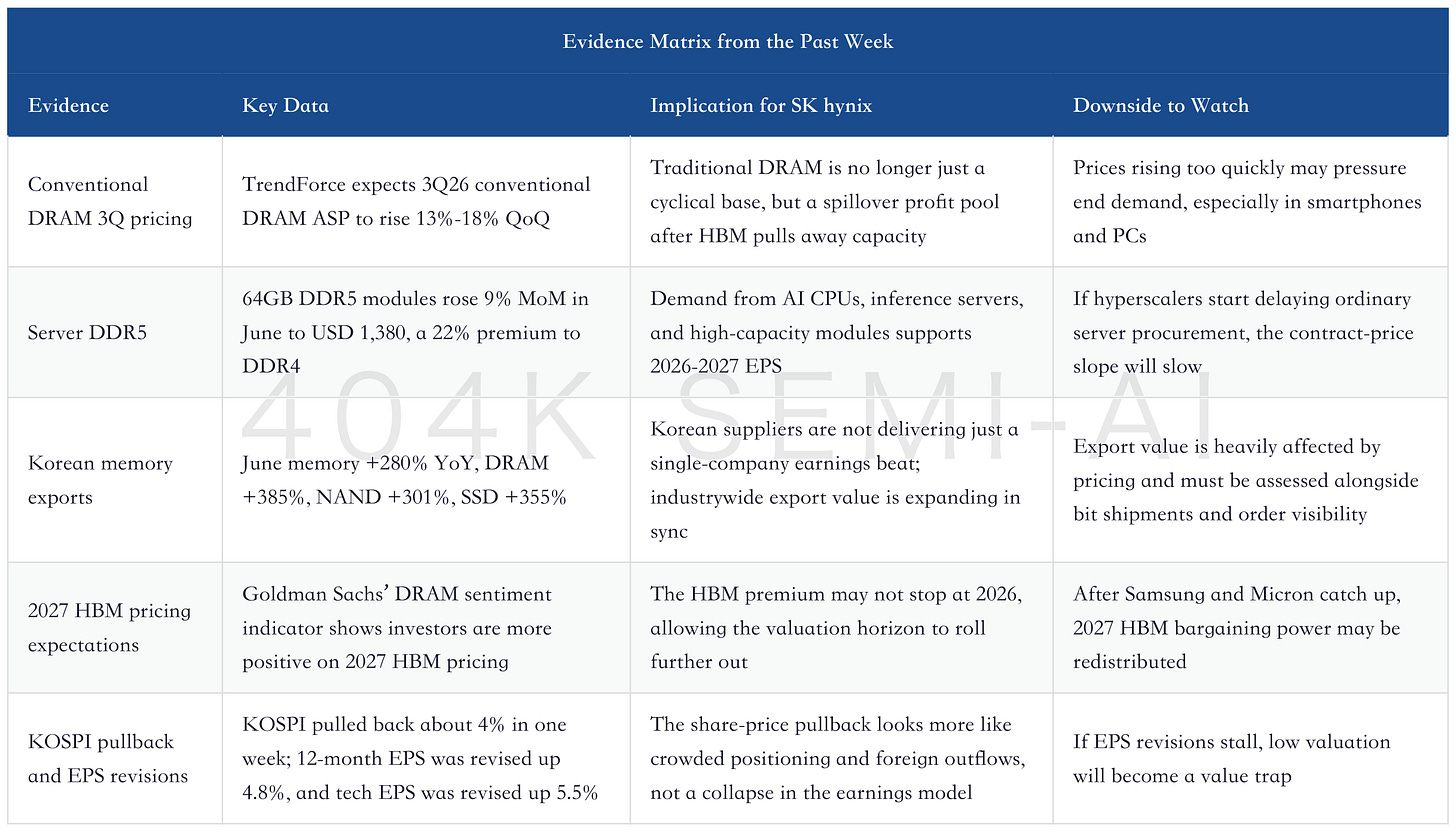 Evidence Matrix from the Past Week

| Evidence | Key Data | Implication for SK hynix | Downside to Watch |
|---|---|---|---|
| Conventional DRAM 3Q pricing | TrendForce expects 3Q26 conventional DRAM ASP to rise 13%-18% QoQ | Traditional DRAM is no longer just a cyclical base, but a spillover profit pool after HBM pulls away capacity | Prices rising too quickly may pressure end demand, especially in smartphones and PCs |
| Server DDR5 | 64GB DDR5 modules rose 9% MoM in June to USD 1,380, a 22% premium to DDR4 | Demand from AI CPUs, inference servers, and high-capacity modules supports 2026-2027 EPS | If hyperscalers start delaying ordinary server procurement, the contract-price slope will slow |
| Korean memory exports | June memory +280% YoY, DRAM +385%, NAND +301%, SSD +355% | Korean suppliers are not delivering just a single-company earnings beat; industrywide export value is expanding in sync | Export value is heavily affected by pricing and must be assessed alongside bit shipments and order visibility |
| 2027 HBM pricing expectations | Goldman Sachs' DRAM sentiment indicator shows investors are more positive on 2027 HBM pricing | The HBM premium may not stop at 2026, allowing the valuation horizon to roll further out | After Samsung and Micron catch up, 2027 HBM bargaining power may be redistributed |
| KOSPI pullback and EPS revisions | KOSPI pulled back about 4% in one week; 12-month EPS was revised up 4.8%, and tech EPS was revised up 5.5% | The share-price pullback looks more like crowded positioning and foreign outflows, not a collapse in the earnings model | If EPS revisions stall, low valuation will become a value trap |

404K SEMI-AI